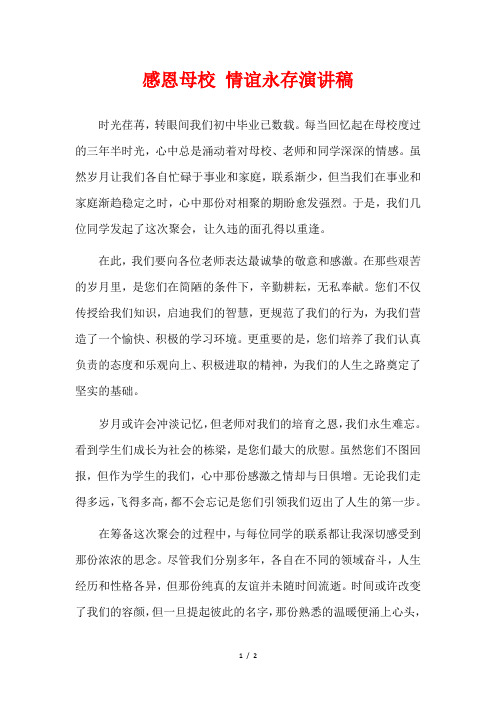 感恩母校 情谊永存演讲稿

时光荏苒，转眼间我们初中毕业已数载。每当回忆起在母校度过的三年半时光，心中总是涌动着对母校、老师和同学深深的情感。虽然岁月让我们各自忙碌于事业和家庭，联系渐少，但当我们在事业和家庭渐趋稳定之时，心中那份对相聚的期盼愈发强烈。于是，我们几位同学发起了这次聚会，让久违的面孔得以重逢。

在此，我们要向各位老师表达最诚挚的敬意和感激。在那些艰苦的岁月里，是您们在简陋的条件下，辛勤耕耘，无私奉献。您们不仅传授给我们知识，启迪我们的智慧，更规范了我们的行为，为我们营造了一个愉快、积极的学习环境。更重要的是，您们培养了我们认真负责的态度和乐观向上、积极进取的精神，为我们的人生之路奠定了坚实的基础。

岁月或许会冲淡记忆，但老师对我们的培育之恩，我们永生难忘。看到学生们成长为社会的栋梁，是您们最大的欣慰。虽然您们不图回报，但作为学生的我们，心中那份感激之情却与日俱增。无论我们走得多远，飞得多高，都不会忘记是您们引领我们迈出了人生的第一步。

在筹备这次聚会的过程中，与每位同学的联系都让我深切感受到那份浓浓的思念。尽管我们分别多年，各自在不同的领域奋斗，人生经历和性格各异，但那份纯真的友谊并未随时间流逝。时间或许改变了我们的容颜，但一旦提起彼此的名字，那份熟悉的温暖便涌上心头，

1 / 2